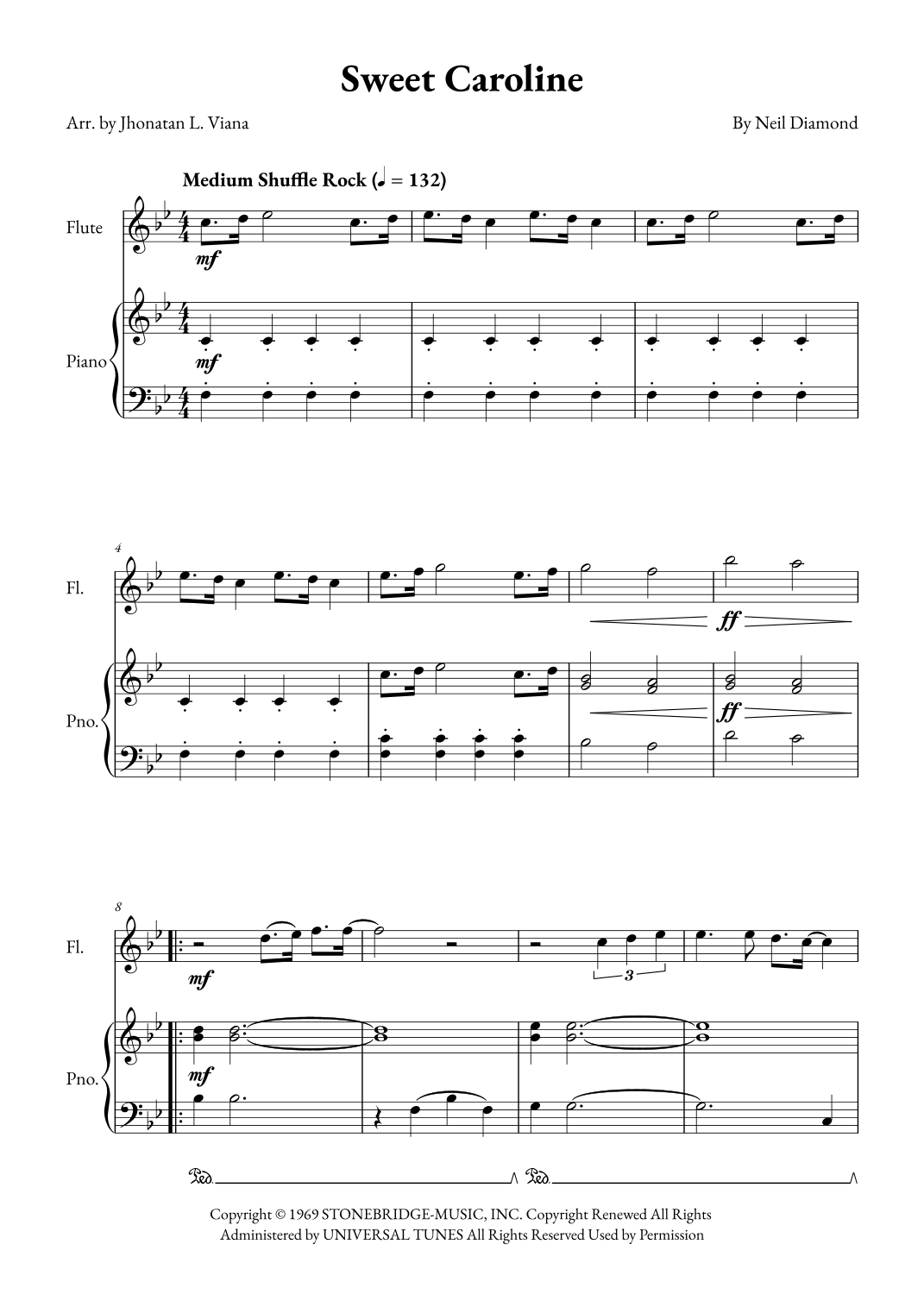 Sweet Caroline

Arr. by Jhonatan L. Viana

By Neil Diamond

Medium Shuffle Rock (♩ = 132)

Flute

mf

Piano

mf

4

Fl.

ff

Pno.

ff

8

Fl.

mf

3

Pno.

mf

Ped. Ped.

Copyright © 1969 STONEBRIDGE-MUSIC, INC. Copyright Renewed All Rights Administered by UNIVERSAL TUNES All Rights Reserved Used by Permission